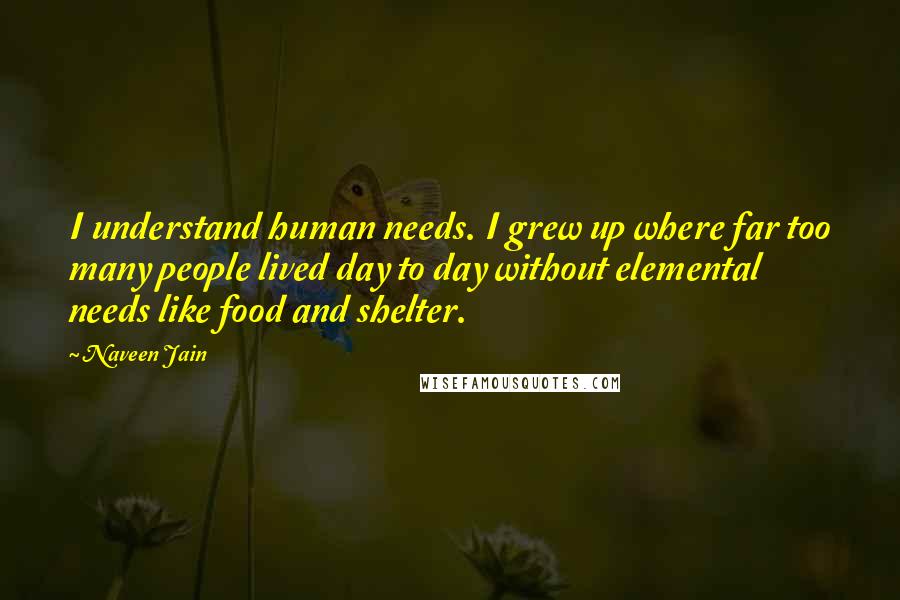 I understand human needs. I grew up where far too many people lived day to day without elemental needs like food and shelter.

~ Naveen Jain

WISEFAMOUSQUOTES.COM